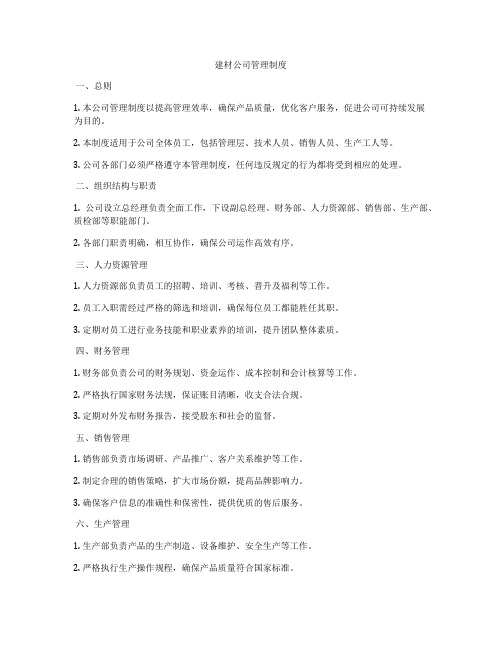 建材公司管理制度

一、总则

1. 本公司管理制度以提高管理效率，确保产品质量，优化客户服务，促进公司可持续发展为目的。

2. 本制度适用于公司全体员工，包括管理层、技术人员、销售人员、生产工人等。

3. 公司各部门必须严格遵守本管理制度，任何违反规定的行为都将受到相应的处理。

二、组织结构与职责

1. 公司设立总经理负责全面工作，下设副总经理、财务部、人力资源部、销售部、生产部、质检部等职能部门。

2. 各部门职责明确，相互协作，确保公司运作高效有序。

三、人力资源管理

1. 人力资源部负责员工的招聘、培训、考核、晋升及福利等工作。

2. 员工入职需经过严格的筛选和培训，确保每位员工都能胜任其职。

3. 定期对员工进行业务技能和职业素养的培训，提升团队整体素质。

四、财务管理

1. 财务部负责公司的财务规划、资金运作、成本控制和会计核算等工作。

2. 严格执行国家财务法规，保证账目清晰，收支合法合规。

3. 定期对外发布财务报告，接受股东和社会的监督。

五、销售管理

1. 销售部负责市场调研、产品推广、客户关系维护等工作。

2. 制定合理的销售策略，扩大市场份额，提高品牌影响力。

3. 确保客户信息的准确性和保密性，提供优质的售后服务。

六、生产管理

1. 生产部负责产品的生产制造、设备维护、安全生产等工作。

2. 严格执行生产操作规程，确保产品质量符合国家标准。